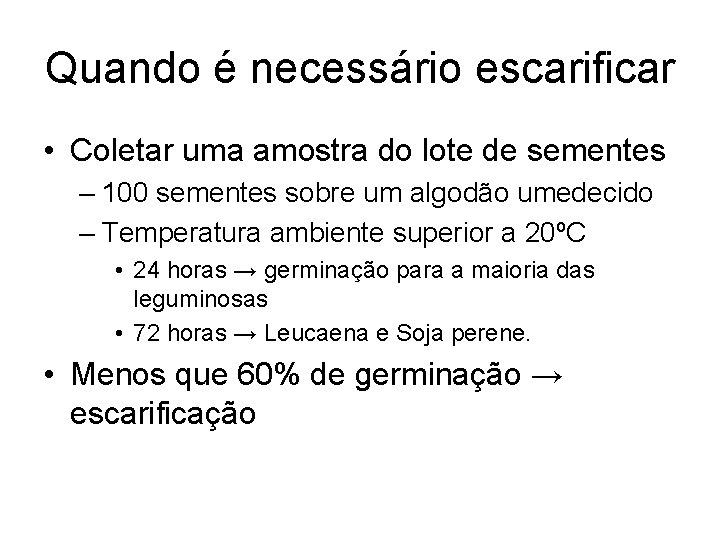 Quando é necessário escarificar

• Coletar uma amostra do lote de sementes
  – 100 sementes sobre um algodão umedecido
  – Temperatura ambiente superior a 20ºC
    • 24 horas → germinação para a maioria das leguminosas
    • 72 horas → Leucaena e Soja perene.
• Menos que 60% de germinação → escarificação